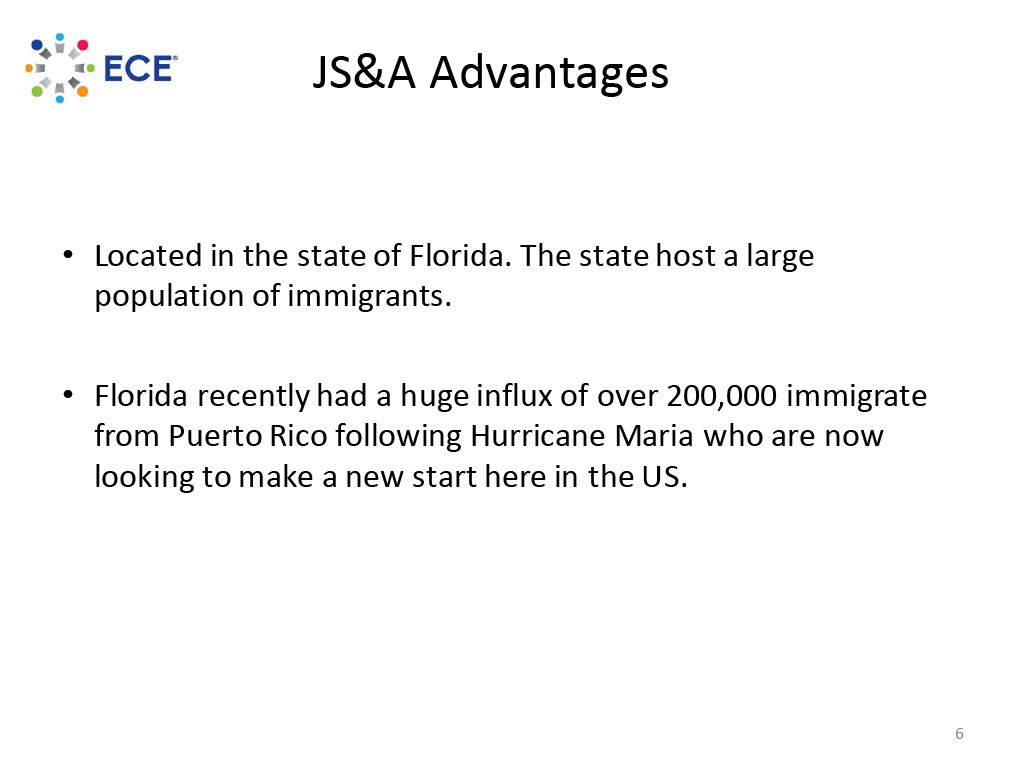 ECE®

JS&A Advantages

• Located in the state of Florida. The state host a large population of immigrants.

• Florida recently had a huge influx of over 200,000 immigrate from Puerto Rico following Hurricane Maria who are now looking to make a new start here in the US.

6